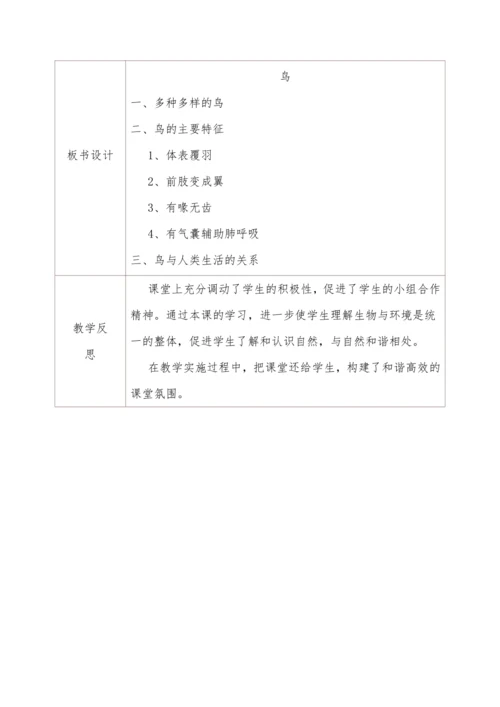 | 板书设计 | 鸟<br>一、多种多样的鸟<br>二、鸟的主要特征<br>1、体表覆羽<br>2、前肢变成翼<br>3、有喙无齿<br>4、有气囊辅助肺呼吸<br>三、鸟与人类生活的关系 |
|---|---|
| 教学反思 | 课堂上充分调动了学生的积极性，促进了学生的小组合作精神。通过本课的学习，进一步使学生理解生物与环境是统一的整体，促进学生了解和认识自然，与自然和谐相处。<br>在教学实施过程中，把课堂还给学生，构建了和谐高效的课堂氛围。 |